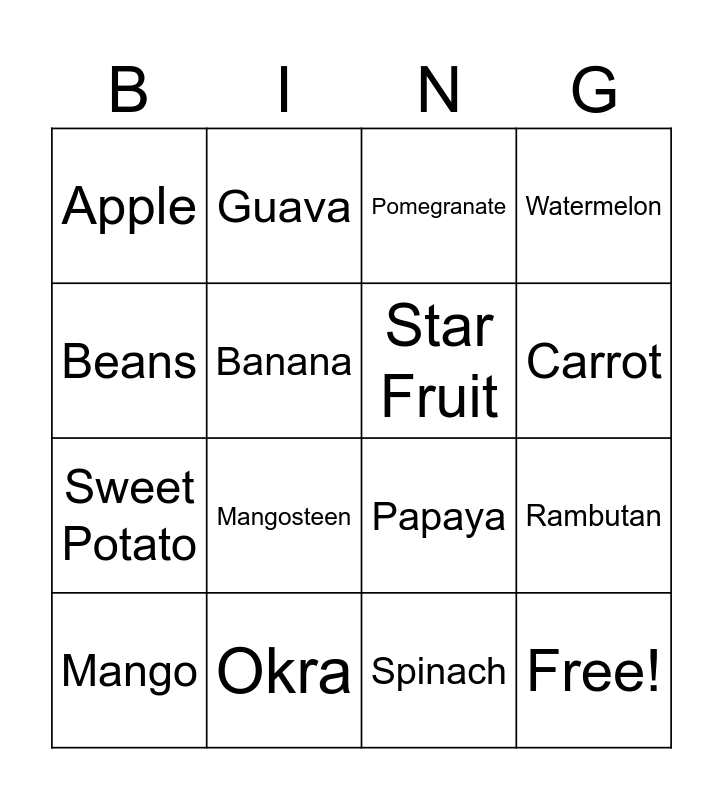 | B | I | N | G |
|---|---|---|---|
| Apple | Guava | Pomegranate | Watermelon |
| Beans | Banana | Star Fruit | Carrot |
| Sweet Potato | Mangosteen | Papaya | Rambutan |
| Mango | Okra | Spinach | Free! |